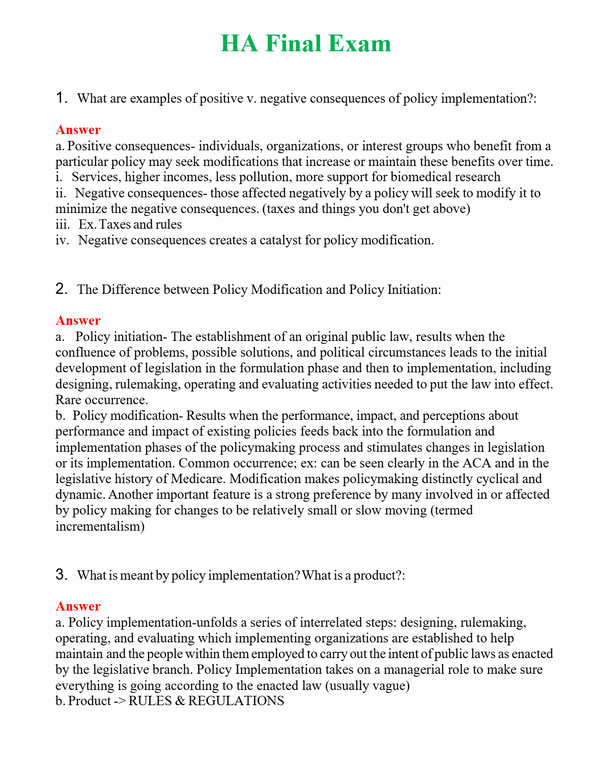 HA Final Exam

1. What are examples of positive v. negative consequences of policy implementation?:

Answer
a. Positive consequences- individuals, organizations, or interest groups who benefit from a particular policy may seek modifications that increase or maintain these benefits over time.
i. Services, higher incomes, less pollution, more support for biomedical research
ii. Negative consequences- those affected negatively by a policy will seek to modify it to minimize the negative consequences. (taxes and things you don't get above)
iii. Ex. Taxes and rules
iv. Negative consequences creates a catalyst for policy modification.

2. The Difference between Policy Modification and Policy Initiation:

Answer
a. Policy initiation- The establishment of an original public law, results when the confluence of problems, possible solutions, and political circumstances leads to the initial development of legislation in the formulation phase and then to implementation, including designing, rulemaking, operating and evaluating activities needed to put the law into effect. Rare occurrence.
b. Policy modification- Results when the performance, impact, and perceptions about performance and impact of existing policies feeds back into the formulation and implementation phases of the policymaking process and stimulates changes in legislation or its implementation. Common occurrence; ex: can be seen clearly in the ACA and in the legislative history of Medicare. Modification makes policymaking distinctly cyclical and dynamic. Another important feature is a strong preference by many involved in or affected by policy making for changes to be relatively small or slow moving (termed incrementalism)

3. What is meant by policy implementation? What is a product?:

Answer
a. Policy implementation-unfolds a series of interrelated steps: designing, rulemaking, operating, and evaluating which implementing organizations are established to help maintain and the people within them employed to carry out the intent of public laws as enacted by the legislative branch. Policy Implementation takes on a managerial role to make sure everything is going according to the enacted law (usually vague)
b. Product -> RULES & REGULATIONS